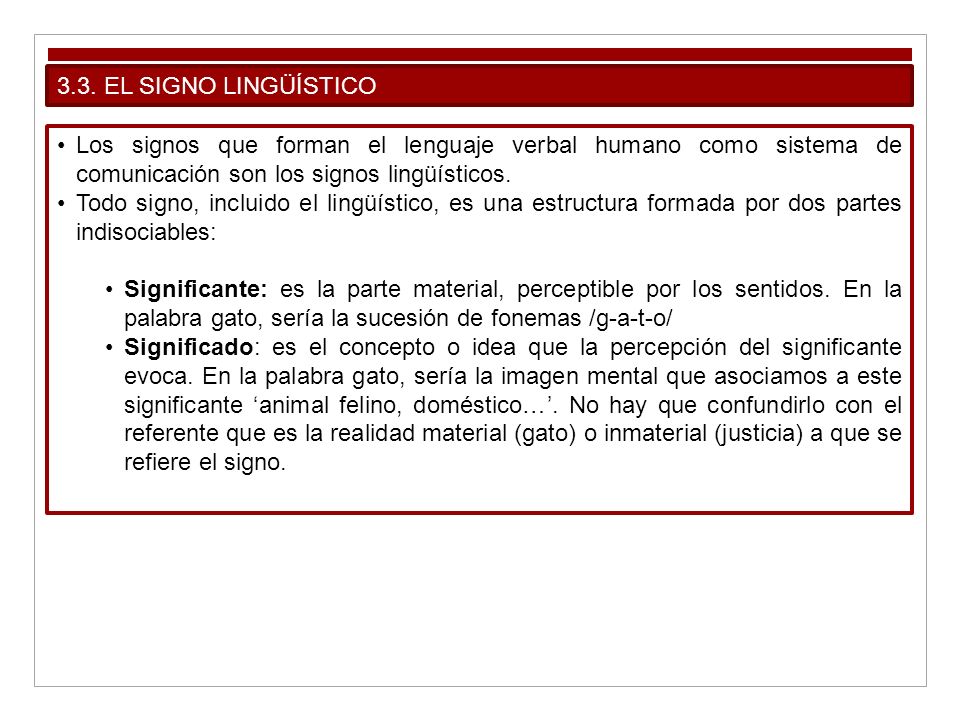 3.3. EL SIGNO LINGÜÍSTICO

• Los signos que forman el lenguaje verbal humano como sistema de comunicación son los signos lingüísticos.
• Todo signo, incluido el lingüístico, es una estructura formada por dos partes indisociables:

• Significante: es la parte material, perceptible por los sentidos. En la palabra gato, sería la sucesión de fonemas /g-a-t-o/
• Significado: es el concepto o idea que la percepción del significante evoca. En la palabra gato, sería la imagen mental que asociamos a este significante ‘animal felino, doméstico…’. No hay que confundirlo con el referente que es la realidad material (gato) o inmaterial (justicia) a que se refiere el signo.